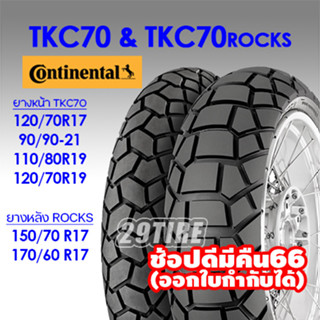 TKC70 & TKC70ROCKS

Continental

ยางหน้า TKC70
120/70R17
90/90-21
110/80R19
120/70R19

ยางหลัง ROCKS
150/70 R17
170/60 R17

29TIRE

ช้อปดีมีคืน66
(ออกใบกำกับได้)